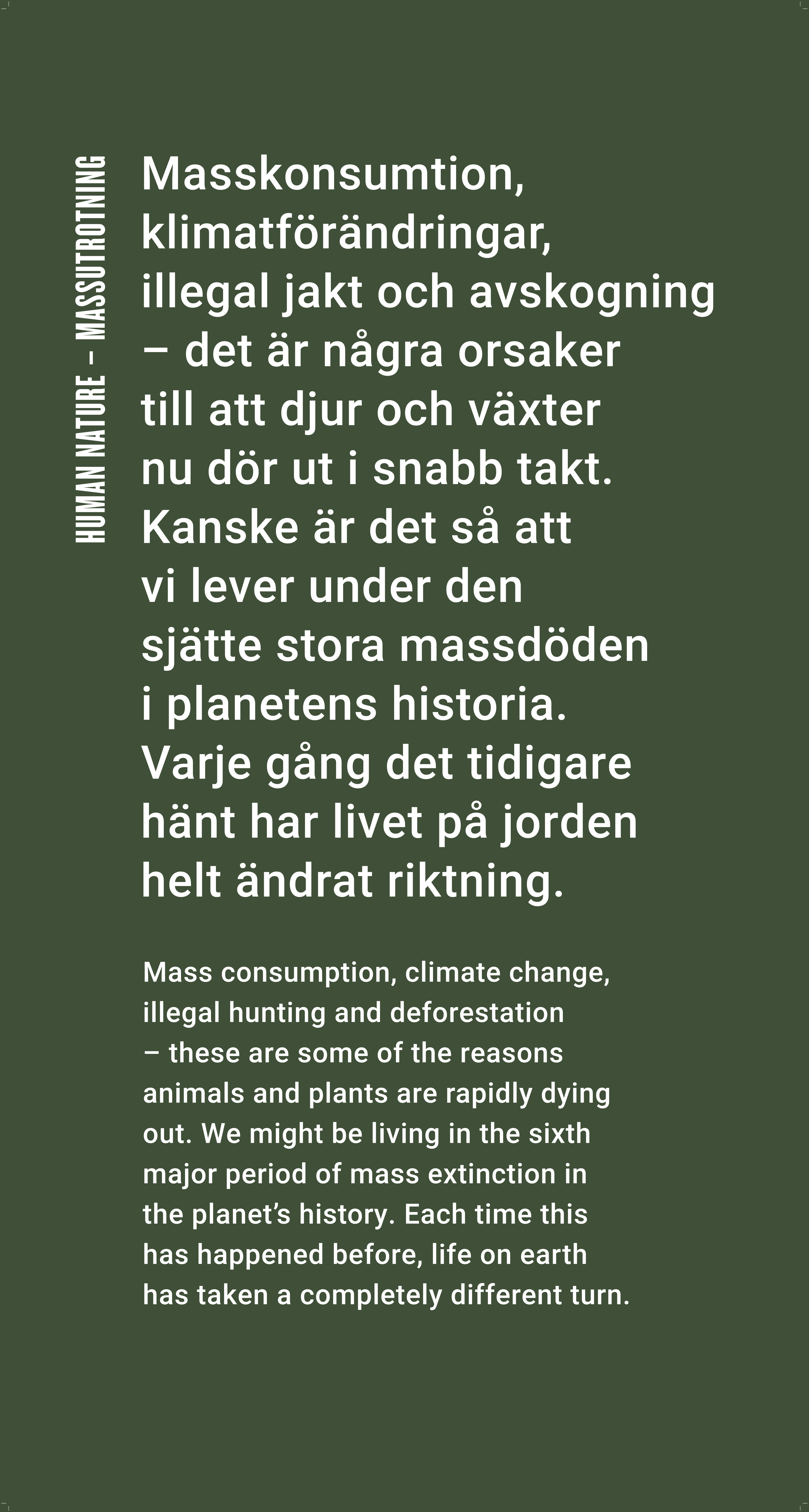 HUMAN NATURE – MASSUTROTNING

Masskonsumtion, klimatförändringar, illegal jakt och avskogning – det är några orsaker till att djur och växter nu dör ut i snabb takt. Kanske är det så att vi lever under den sjätte stora massdöden i planetens historia. Varje gång det tidigare hänt har livet på jorden helt ändrat riktning.

Mass consumption, climate change, illegal hunting and deforestation – these are some of the reasons animals and plants are rapidly dying out. We might be living in the sixth major period of mass extinction in the planet's history. Each time this has happened before, life on earth has taken a completely different turn.